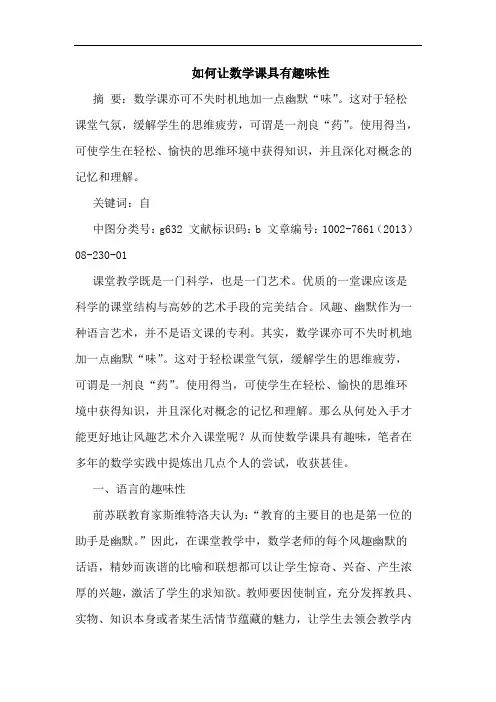 如何让数学课具有趣味性

摘 要：数学课亦可不失时机地加一点幽默“味”。这对于轻松课堂气氛，缓解学生的思维疲劳，可谓是一剂良“药”。使用得当，可使学生在轻松、愉快的思维环境中获得知识，并且深化对概念的记忆和理解。

关键词：自

中图分类号：g632 文献标识码：b 文章编号：1002-7661（2013）08-230-01

课堂教学既是一门科学，也是一门艺术。优质的一堂课应该是科学的课堂结构与高妙的艺术手段的完美结合。风趣、幽默作为一种语言艺术，并不是语文课的专利。其实，数学课亦可不失时机地加一点幽默“味”。这对于轻松课堂气氛，缓解学生的思维疲劳，可谓是一剂良“药”。使用得当，可使学生在轻松、愉快的思维环境中获得知识，并且深化对概念的记忆和理解。那么从何处入手才能更好地让风趣艺术介入课堂呢？从而使数学课具有趣味，笔者在多年的数学实践中提炼出几点个人的尝试，收获甚佳。

一、语言的趣味性

前苏联教育家斯维特洛夫认为：“教育的主要目的也是第一位的助手是幽默。”因此，在课堂教学中，数学老师的每个风趣幽默的话语，精妙而诙谐的比喻和联想都可以让学生惊奇、兴奋、产生浓厚的兴趣，激活了学生的求知欲。教师要因使制宜，充分发挥教具、实物、知识本身或者某生活情节蕴藏的魅力，让学生去领会教学内